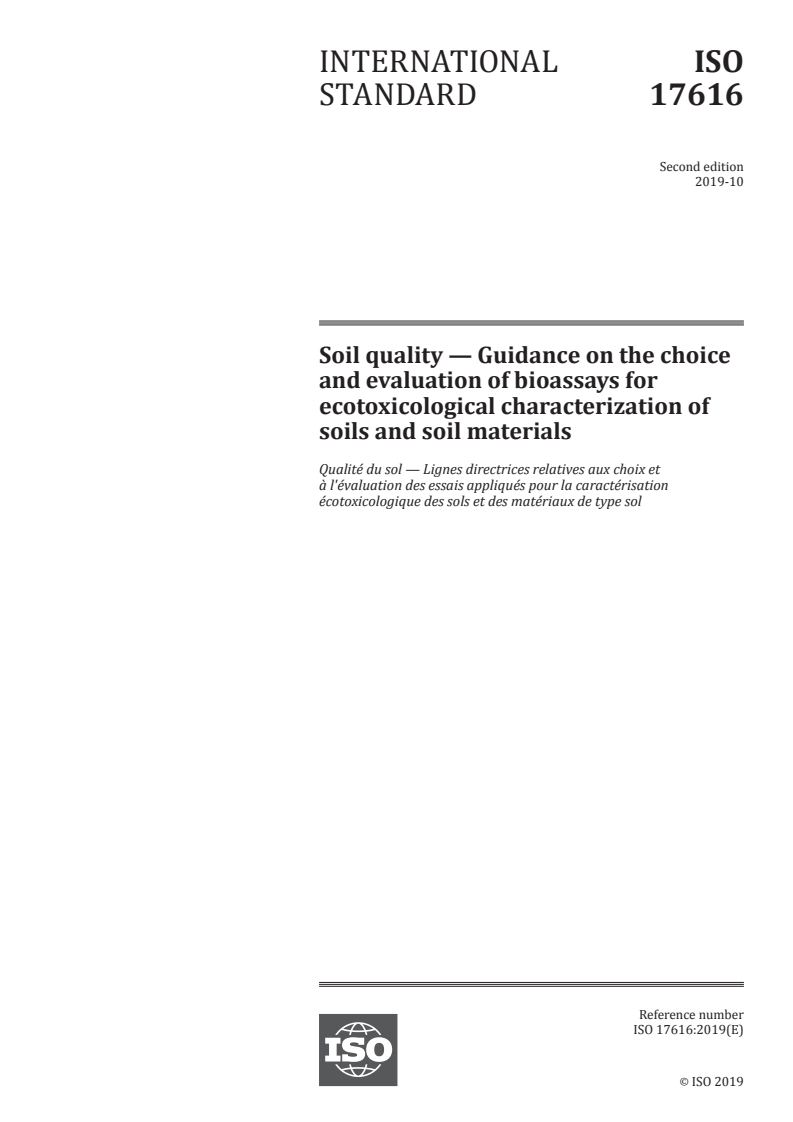 INTERNATIONAL STANDARD

ISO 17616

Second edition
2019-10

Soil quality — Guidance on the choice and evaluation of bioassays for ecotoxicological characterization of soils and soil materials

Qualité du sol — Lignes directrices relatives aux choix et à l'évaluation des essais appliqués pour la caractérisation écotoxicologique des sols et des matériaux de type sol

ISO

Reference number
ISO 17616:2019(E)

© ISO 2019